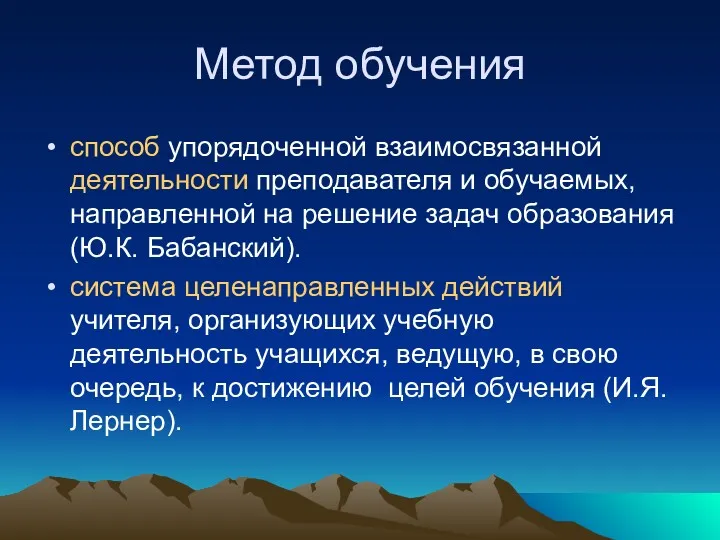 Метод обучения

• способ упорядоченной взаимосвязанной деятельности преподавателя и обучаемых, направленной на решение задач образования (Ю.К. Бабанский).

• система целенаправленных действий учителя, организующих учебную деятельность учащихся, ведущую, в свою очередь, к достижению целей обучения (И.Я. Лернер).